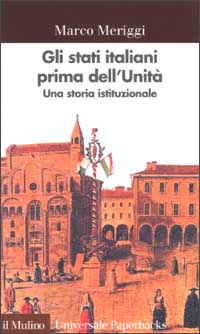 Marco Meriggi

Gli stati italiani prima dell'Unità
Una storia istituzionale

il Mulino Universale Paperbacks